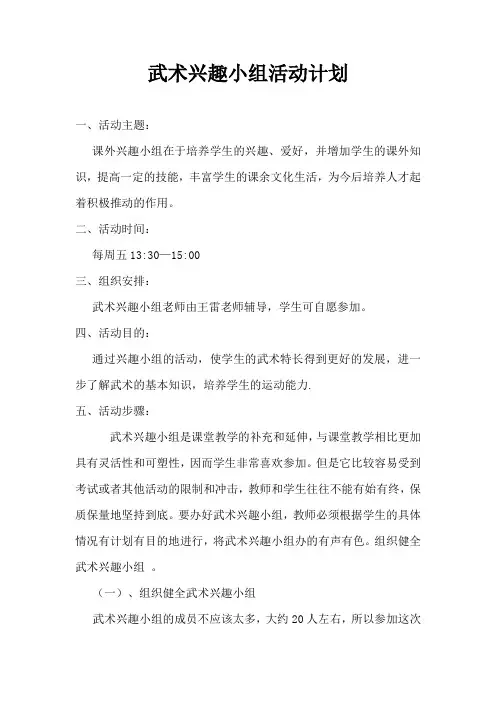 武术兴趣小组活动计划

一、活动主题：

课外兴趣小组在于培养学生的兴趣、爱好，并增加学生的课外知识，提高一定的技能，丰富学生的课余文化生活，为今后培养人才起着积极推动的作用。

二、活动时间：

每周五 13:30—15:00

三、组织安排：

武术兴趣小组老师由王雷老师辅导，学生可自愿参加。

四、活动目的：

通过兴趣小组的活动，使学生的武术特长得到更好的发展，进一步了解武术的基本知识，培养学生的运动能力.

五、活动步骤：

武术兴趣小组是课堂教学的补充和延伸，与课堂教学相比更加具有灵活性和可塑性，因而学生非常喜欢参加。但是它比较容易受到考试或者其他活动的限制和冲击，教师和学生往往不能有始有终，保质保量地坚持到底。要办好武术兴趣小组，教师必须根据学生的具体情况有计划有目的地进行，将武术兴趣小组办的有声有色。组织健全武术兴趣小组 。

（一）、组织健全武术兴趣小组

武术兴趣小组的成员不应该太多，大约 20 人左右，所以参加这次